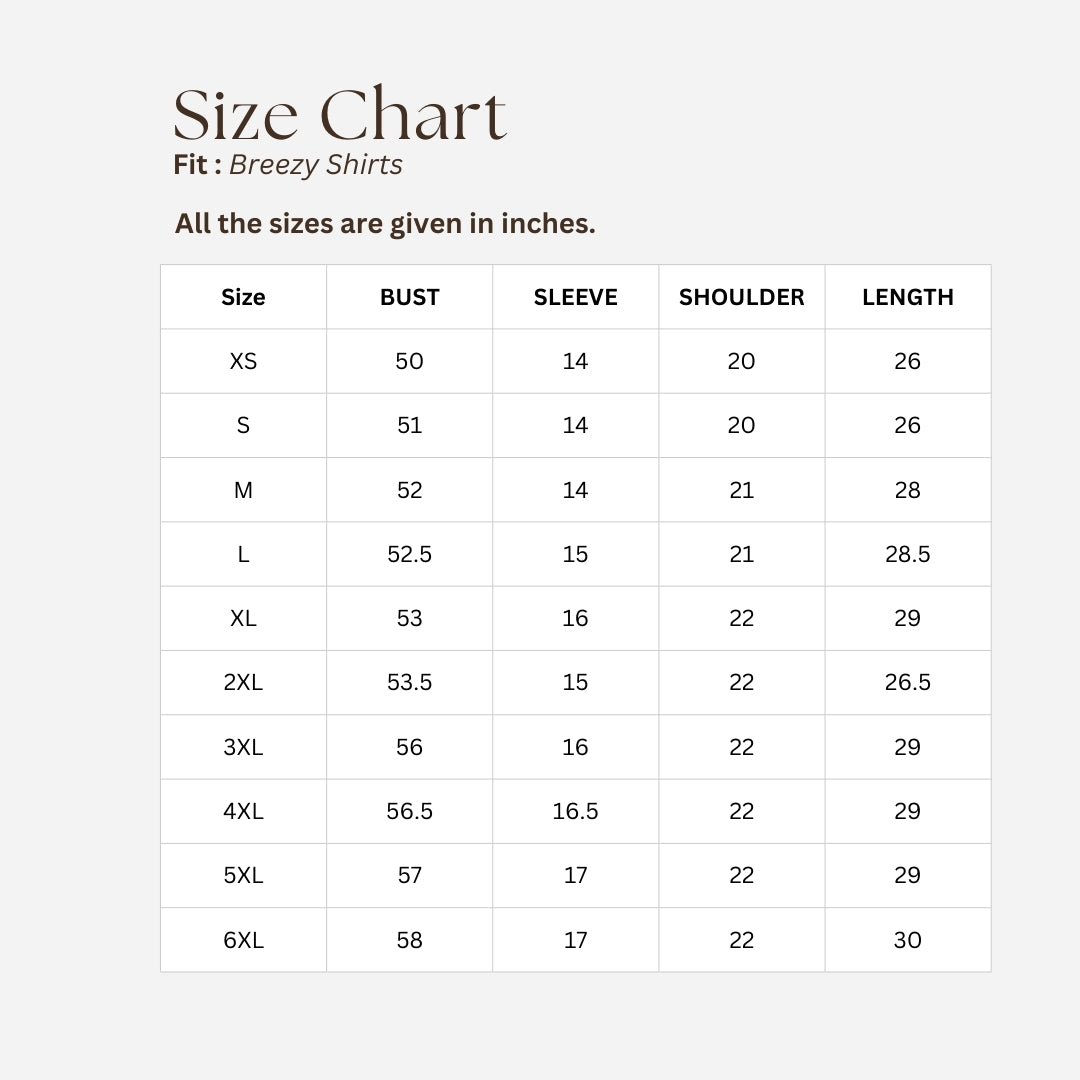 Size Chart
Fit : Breezy Shirts

All the sizes are given in inches.

| Size | BUST | SLEEVE | SHOULDER | LENGTH |
|---|---|---|---|---|
| XS | 50 | 14 | 20 | 26 |
| S | 51 | 14 | 20 | 26 |
| M | 52 | 14 | 21 | 28 |
| L | 52.5 | 15 | 21 | 28.5 |
| XL | 53 | 16 | 22 | 29 |
| 2XL | 53.5 | 15 | 22 | 26.5 |
| 3XL | 56 | 16 | 22 | 29 |
| 4XL | 56.5 | 16.5 | 22 | 29 |
| 5XL | 57 | 17 | 22 | 29 |
| 6XL | 58 | 17 | 22 | 30 |